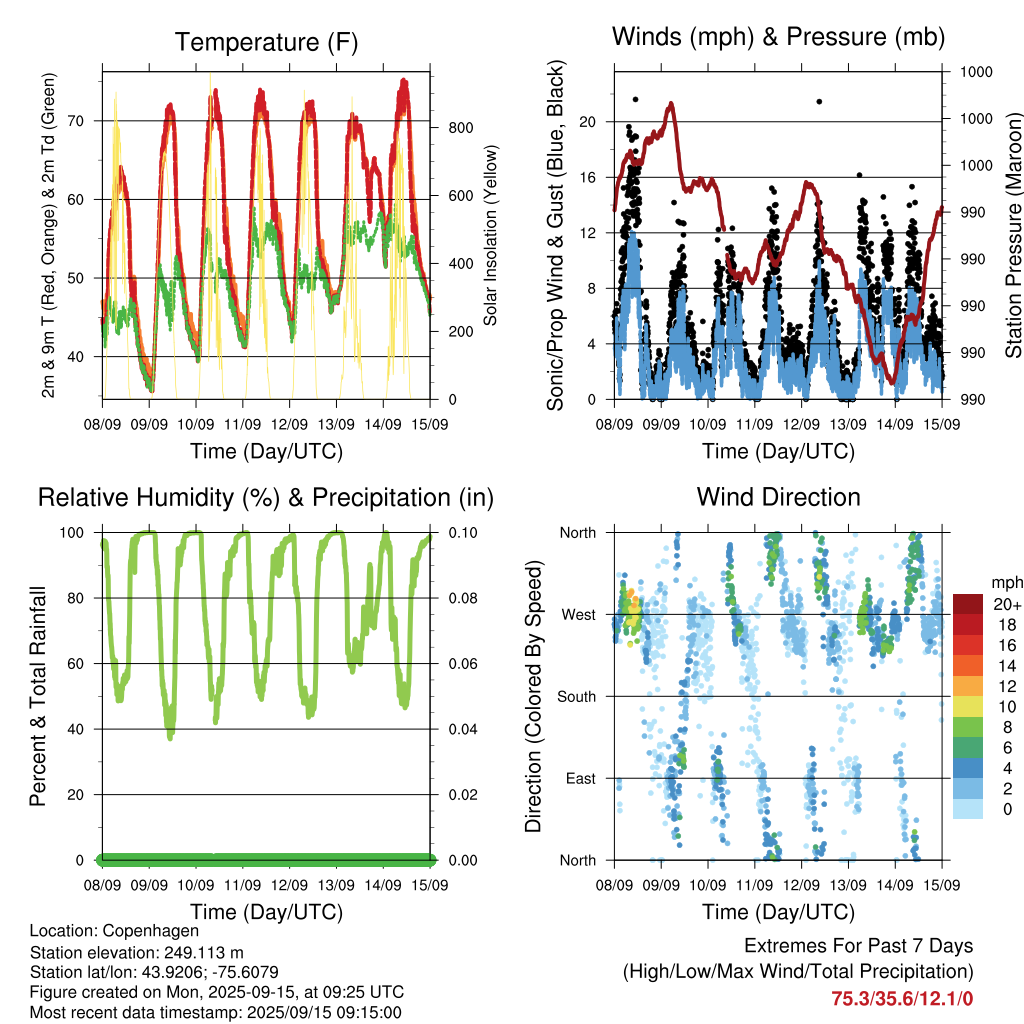 Temperature (F)

2m & 9m T (Red, Orange) & 2m Td (Green)

70
60
50
40

Solar Insolation (Yellow)

800
600
400
200
0

08/09 09/09 10/09 11/09 12/09 13/09 14/09 15/09

Time (Day/UTC)

Winds (mph) & Pressure (mb)

Sonic/Prop Wind & Gust (Blue, Black)

20
16
12
8
4
0

Station Pressure (Maroon)

1000
1000
1000
990
990
990
990
990

08/09 09/09 10/09 11/09 12/09 13/09 14/09 15/09

Time (Day/UTC)

Relative Humidity (%) & Precipitation (in)

Percent & Total Rainfall

100
80
60
40
20
0

0.10
0.08
0.06
0.04
0.02
0.00

08/09 09/09 10/09 11/09 12/09 13/09 14/09 15/09

Time (Day/UTC)

Wind Direction

Direction (Colored By Speed)

North
West
South
East
North

mph
20+
18
16
14
12
10
8
6
4
2
0

08/09 09/09 10/09 11/09 12/09 13/09 14/09 15/09

Time (Day/UTC)

Location: Copenhagen
Station elevation: 249.113 m
Station lat/lon: 43.9206; -75.6079
Figure created on Mon, 2025-09-15, at 09:25 UTC
Most recent data timestamp: 2025/09/15 09:15:00

Extremes For Past 7 Days
(High/Low/Max Wind/Total Precipitation)
75.3/35.6/12.1/0